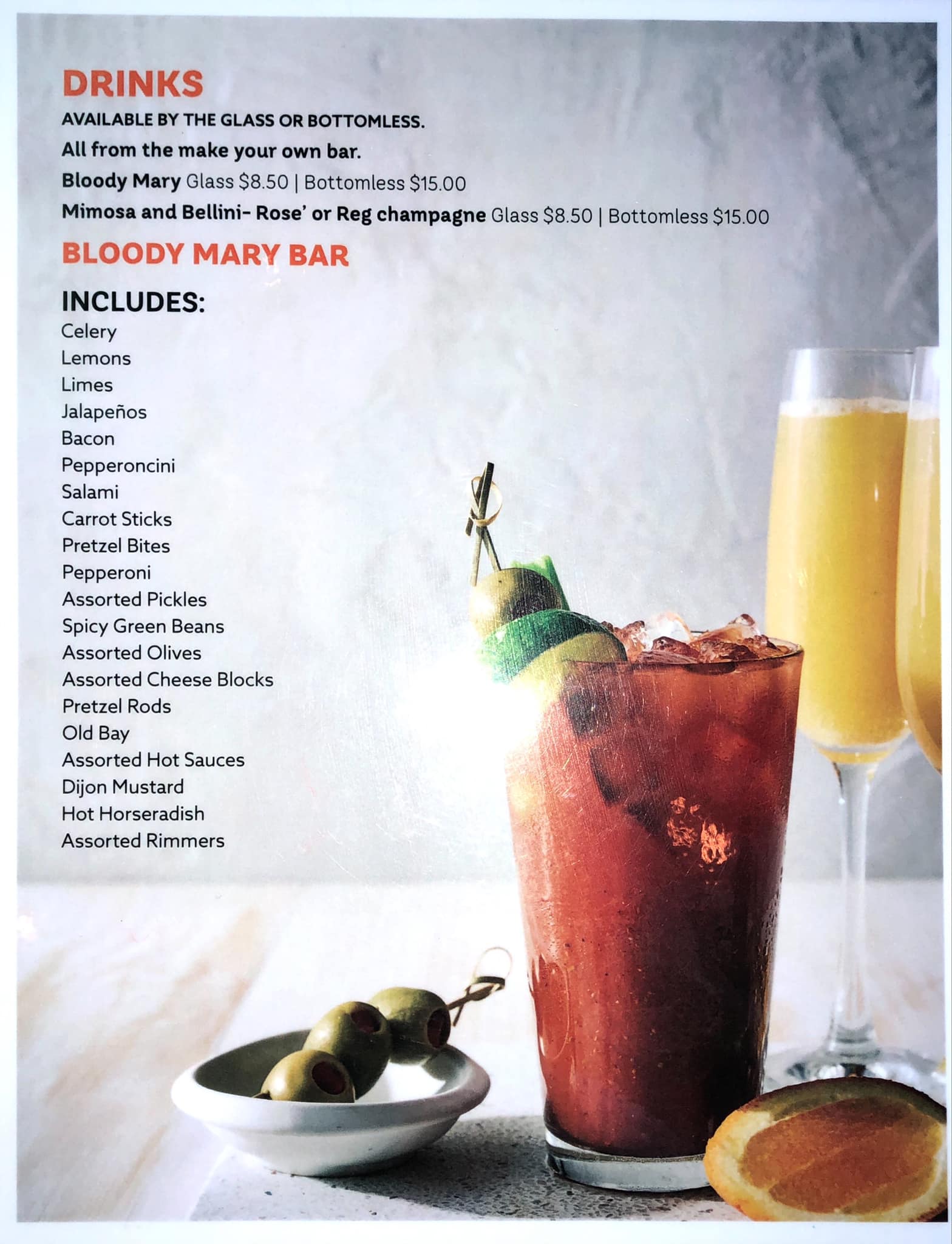 DRINKS

AVAILABLE BY THE GLASS OR BOTTOMLESS.

All from the make your own bar.

Bloody Mary Glass $8.50 | Bottomless $15.00

Mimosa and Bellini- Rose' or Reg champagne Glass $8.50 | Bottomless $15.00

BLOODY MARY BAR

INCLUDES:
Celery
Lemons
Limes
Jalapeños
Bacon
Pepperoncini
Salami
Carrot Sticks
Pretzel Bites
Pepperoni
Assorted Pickles
Spicy Green Beans
Assorted Olives
Assorted Cheese Blocks
Pretzel Rods
Old Bay
Assorted Hot Sauces
Dijon Mustard
Hot Horseradish
Assorted Rimmers